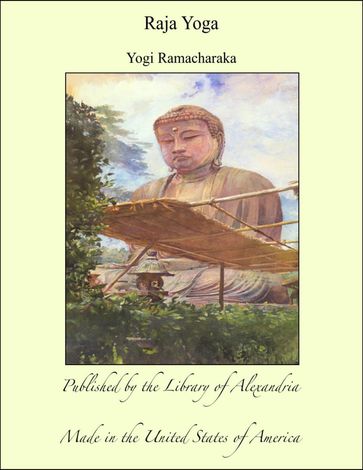 Raja Yoga

Yogi Ramacharaka

Published by the Library of Alexandria

Made in the United States of America